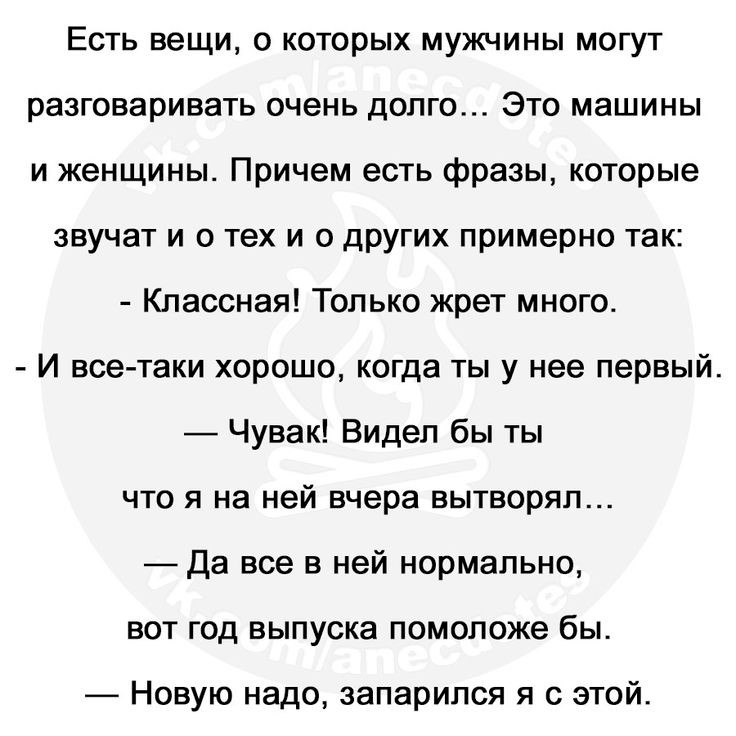 Есть вещи, о которых мужчины могут разговаривать очень долго... Это машины и женщины. Причем есть фразы, которые звучат и о тех и о других примерно так:

- Классная! Только жрет много.

- И все-таки хорошо, когда ты у нее первый.

— Чувак! Видел бы ты что я на ней вчера вытворял...

— Да все в ней нормально, вот год выпуска помоложе бы.

— Новую надо, запарился я с этой.

vk.com/anecdotes